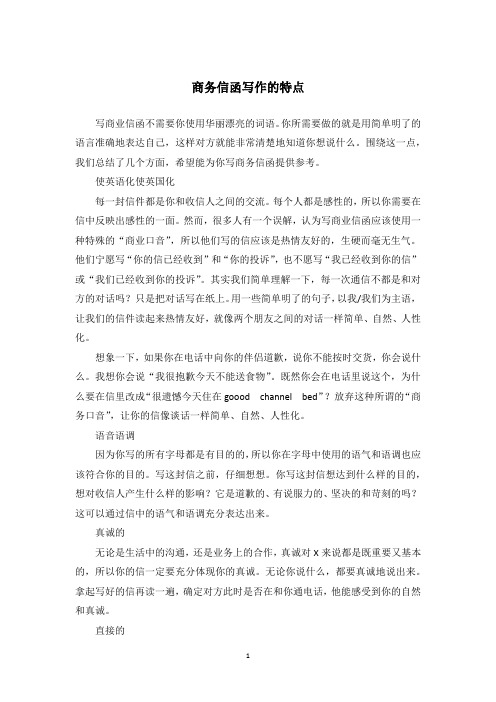 商务信函写作的特点

写商业信函不需要你使用华丽漂亮的词语。你所需要做的就是用简单明了的语言准确地表达自己，这样对方就能非常清楚地知道你想说什么。围绕这一点，我们总结了几个方面，希望能为你写商务信函提供参考。

使英语化使英国化

每一封信件都是你和收信人之间的交流。每个人都是感性的，所以你需要在信中反映出感性的一面。然而，很多人有一个误解，认为写商业信函应该使用一种特殊的“商业口音”，所以他们写的信应该是热情友好的，生硬而毫无生气。他们宁愿写“你的信已经收到”和“你的投诉”，也不愿写“我已经收到你的信”或“我们已经收到你的投诉”。其实我们简单理解一下，每一次通信不都是和对方的对话吗？只是把对话写在纸上。用一些简单明了的句子，以我/我们为主语，让我们的信件读起来热情友好，就像两个朋友之间的对话一样简单、自然、人性化。

想象一下，如果你在电话中向你的伴侣道歉，说你不能按时交货，你会说什么。我想你会说“我很抱歉今天不能送食物”。既然你会在电话里说这个，为什么要在信里改成“很遗憾今天住在 goood channel bed”？放弃这种所谓的“商务口音”，让你的信像谈话一样简单、自然、人性化。

语音语调

因为你写的所有字母都是有目的的，所以你在字母中使用的语气和语调也应该符合你的目的。写这封信之前，仔细想想。你写这封信想达到什么样的目的，想对收信人产生什么样的影响？它是道歉的、有说服力的、坚决的和苛刻的吗？这可以通过信中的语气和语调充分表达出来。

真诚的

无论是生活中的沟通，还是业务上的合作，真诚对 X 来说都是既重要又基本的，所以你的信一定要充分体现你的真诚。无论你说什么，都要真诚地说出来。拿起写好的信再读一遍，确定对方此时是否在和你通电话，他能感受到你的自然和真诚。

直接的

1